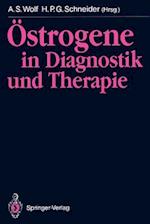 A. S. Wolf H. P. G. Schneider (Hrsg.)

Östrogene in Diagnostik und Therapie

Springer-Verlag